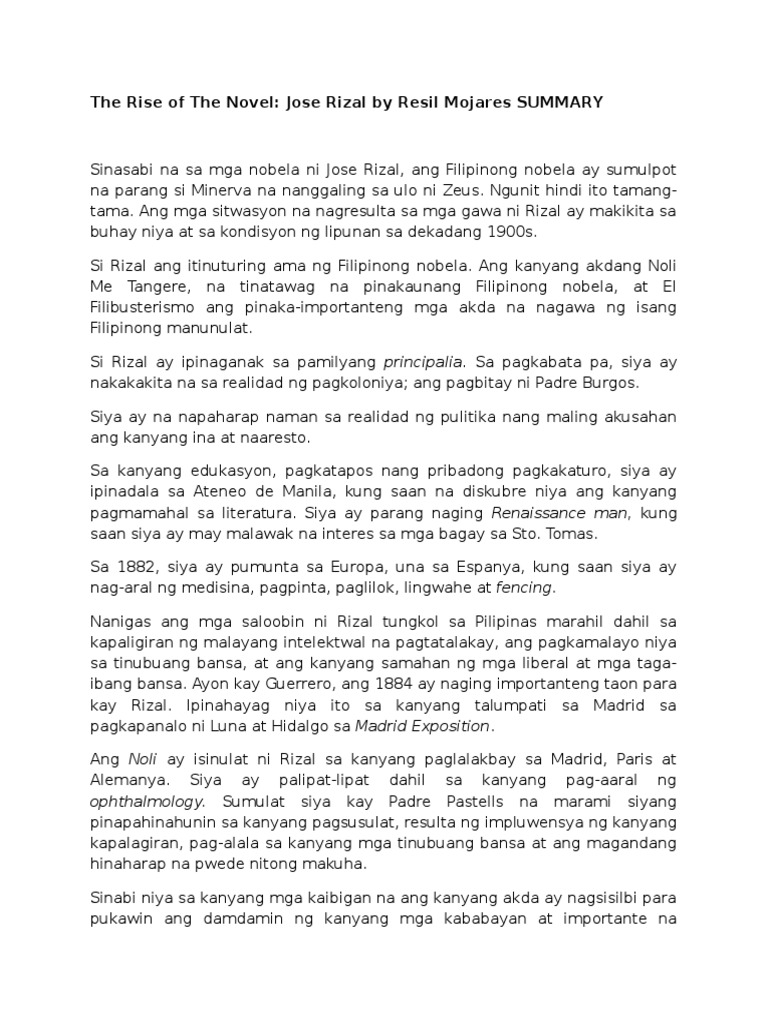 The Rise of The Novel: Jose Rizal by Resil Mojares SUMMARY

Sinasabi na sa mga nobela ni Jose Rizal, ang Filipinong nobela ay sumulpot na parang si Minerva na nanggaling sa ulo ni Zeus. Ngunit hindi ito tamang-tama. Ang mga sitwasyon na nagresulta sa mga gawa ni Rizal ay makikita sa buhay niya at sa kondisyon ng lipunan sa dekadang 1900s.

Si Rizal ang itinuturing ama ng Filipinong nobela. Ang kanyang akdang Noli Me Tangere, na tinatawag na pinakaunang Filipinong nobela, at El Filibusterismo ang pinaka-importanteng mga akda na nagawa ng isang Filipinong manunulat.

Si Rizal ay ipinaganak sa pamilyang principalia. Sa pagkabata pa, siya ay nakakakita na sa realidad ng pagkoloniya; ang pagbitay ni Padre Burgos.

Siya ay na napaharap naman sa realidad ng pulitika nang maling akusahan ang kanyang ina at naaresto.

Sa kanyang edukasyon, pagkatapos nang pribadong pagkakaturo, siya ay ipinadala sa Ateneo de Manila, kung saan na diskubre niya ang kanyang pagmamahal sa literatura. Siya ay parang naging Renaissance man, kung saan siya ay may malawak na interes sa mga bagay sa Sto. Tomas.

Sa 1882, siya ay pumunta sa Europa, una sa Espanya, kung saan siya ay nag-aral ng medisina, pagpinta, paglilok, lingwahe at fencing.

Nanigas ang mga saloobin ni Rizal tungkol sa Pilipinas marahil dahil sa kapaligiran ng malayang intelektwal na pagtatalakay, ang pagkamalayo niya sa tinubuang bansa, at ang kanyang samahan ng mga liberal at mga taga-ibang bansa. Ayon kay Guerrero, ang 1884 ay naging importanteng taon para kay Rizal. Ipinahayag niya ito sa kanyang talumpati sa Madrid sa pagkapanalo ni Luna at Hidalgo sa Madrid Exposition.

Ang Noli ay isinulat ni Rizal sa kanyang paglalakbay sa Madrid, Paris at Alemanya. Siya ay palipat-lipat dahil sa kanyang pag-aaral ng ophthalmology. Sumulat siya kay Padre Pastells na marami siyang pinapahinahunin sa kanyang pagsusulat, resulta ng impluwensya ng kanyang kapalagiran, pag-alala sa kanyang mga tinubuang bansa at ang magandang hinaharap na pwede nitong makuha.

Sinabi niya sa kanyang mga kaibigan na ang kanyang akda ay nagsisilbi para pukawin ang damdamin ng kanyang mga kababayan at importante na